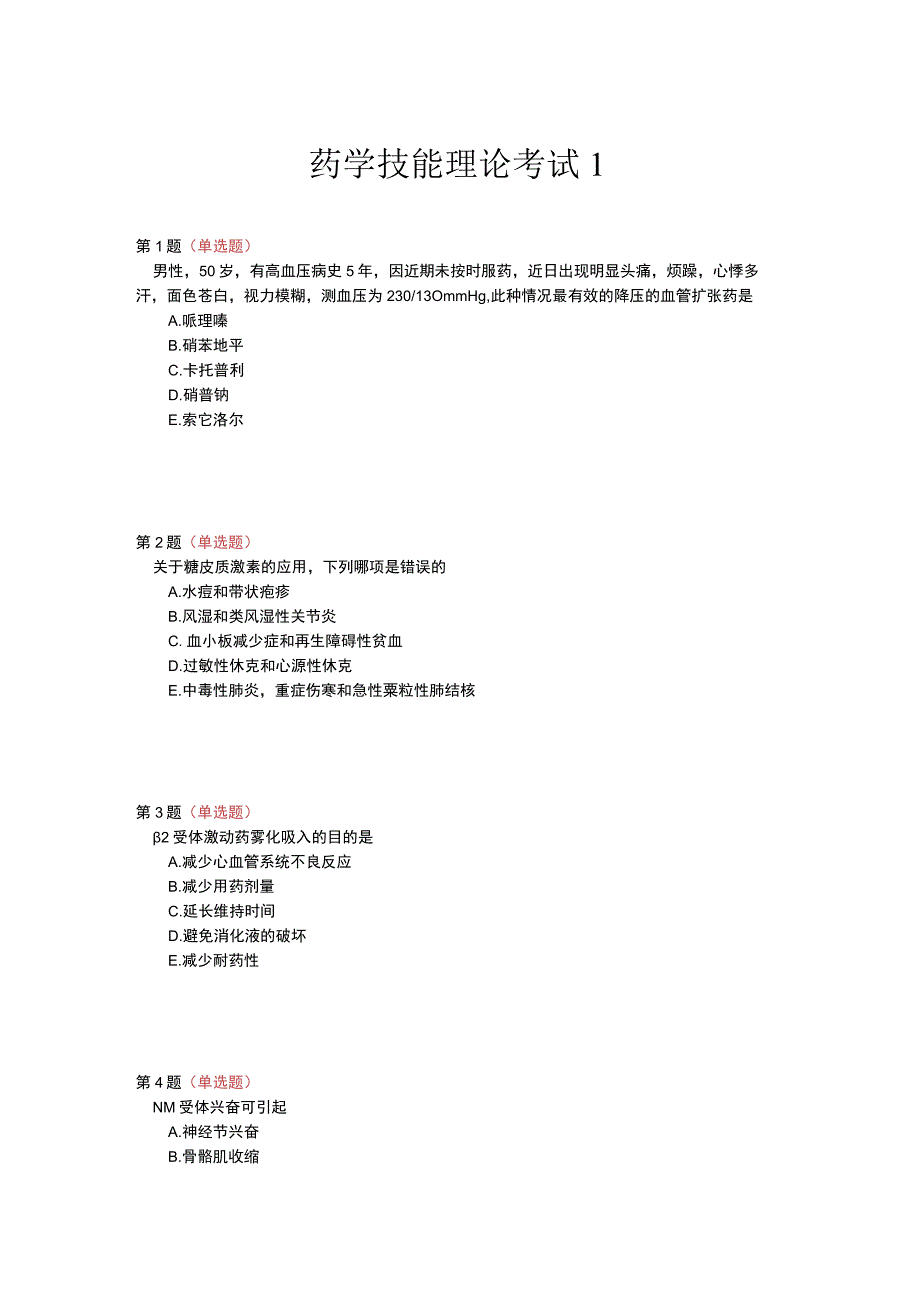 药学技能理论考试 1

第 1 题（单选题）
男性，50 岁，有高血压病史 5 年，因近期未按时服药，近日出现明显头痛，烦躁，心悸多汗，面色苍白，视力模糊，测血压为 230/13OmmHg,此种情况最有效的降压的血管扩张药是
A.哌理嗪
B.硝苯地平
C.卡托普利
D.硝普钠
E.索它洛尔

第 2 题（单选题）
关于糖皮质激素的应用，下列哪项是错误的
A.水痘和带状疱疹
B.风湿和类风湿性关节炎
C. 血小板减少症和再生障碍性贫血
D.过敏性休克和心源性休克
E.中毒性肺炎，重症伤寒和急性粟粒性肺结核

第 3 题（单选题）
β2 受体激动药雾化吸入的目的是
A.减少心血管系统不良反应
B.减少用药剂量
C.延长维持时间
D.避免消化液的破坏
E.减少耐药性

第 4 题（单选题）
NM 受体兴奋可引起
A.神经节兴奋
B.骨骼肌收缩